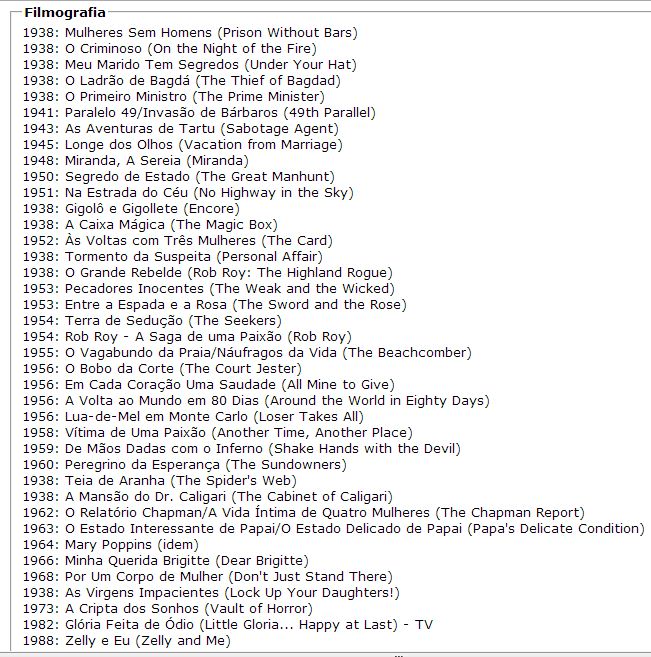 Filmografia

1938: Mulheres Sem Homens (Prison Without Bars)
1938: O Criminoso (On the Night of the Fire)
1938: Meu Marido Tem Segredos (Under Your Hat)
1938: O Ladrão de Bagdá (The Thief of Bagdad)
1938: O Primeiro Ministro (The Prime Minister)
1941: Paralelo 49/Invasão de Bárbaros (49th Parallel)
1943: As Aventuras de Tartu (Sabotage Agent)
1945: Longe dos Olhos (Vacation from Marriage)
1948: Miranda, A Sereia (Miranda)
1950: Segredo de Estado (The Great Manhunt)
1951: Na Estrada do Céu (No Highway in the Sky)
1938: Gigolô e Gigollete (Encore)
1938: A Caixa Mágica (The Magic Box)
1952: Às Voltas com Três Mulheres (The Card)
1938: Tormento da Suspeita (Personal Affair)
1938: O Grande Rebelde (Rob Roy: The Highland Rogue)
1953: Pecadores Inocentes (The Weak and the Wicked)
1953: Entre a Espada e a Rosa (The Sword and the Rose)
1954: Terra de Sedução (The Seekers)
1954: Rob Roy - A Saga de uma Paixão (Rob Roy)
1955: O Vagabundo da Praia/Náufragos da Vida (The Beachcomber)
1956: O Bobo da Corte (The Court Jester)
1956: Em Cada Coração Uma Saudade (All Mine to Give)
1956: A Volta ao Mundo em 80 Dias (Around the World in Eighty Days)
1956: Lua-de-Mel em Monte Carlo (Loser Takes All)
1958: Vítima de Uma Paixão (Another Time, Another Place)
1959: De Mãos Dadas com o Inferno (Shake Hands with the Devil)
1960: Peregrino da Esperança (The Sundowners)
1938: Teia de Aranha (The Spider's Web)
1938: A Mansão do Dr. Caligari (The Cabinet of Caligari)
1962: O Relatório Chapman/A Vida Íntima de Quatro Mulheres (The Chapman Report)
1963: O Estado Interessante de Papai/O Estado Delicado de Papai (Papa's Delicate Condition)
1964: Mary Poppins (idem)
1966: Minha Querida Brigitte (Dear Brigitte)
1968: Por Um Corpo de Mulher (Don't Just Stand There)
1938: As Virgens Impacientes (Lock Up Your Daughters!)
1973: A Cripta dos Sonhos (Vault of Horror)
1982: Glória Feita de Ódio (Little Gloria... Happy at Last) - TV
1988: Zelly e Eu (Zelly and Me)